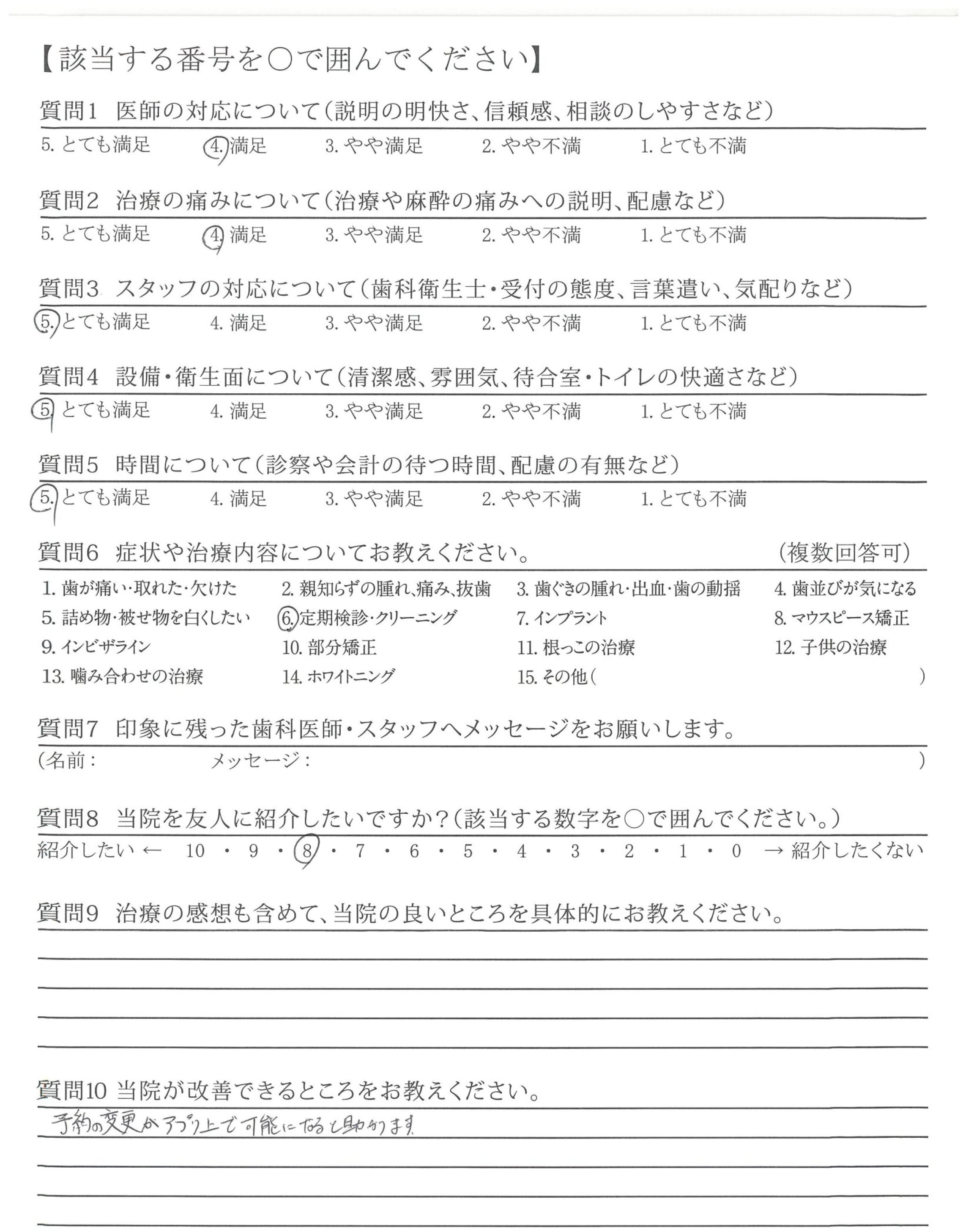 【該当する番号を○で囲んでください】

質問1 医師の対応について(説明の明快さ、信頼感、相談のしやすさなど)
5. とても満足 4. 満足 3. やや満足 2. やや不満 1. とても不満

質問2 治療の痛みについて(治療や麻酔の痛みへの説明、配慮など)
5. とても満足 4. 満足 3. やや満足 2. やや不満 1. とても不満

質問3 スタッフの対応について(歯科衛生士・受付の態度、言葉遣い、気配りなど)
5. とても満足 4. 満足 3. やや満足 2. やや不満 1. とても不満

質問4 設備・衛生面について(清潔感、雰囲気、待合室・トイレの快適さなど)
5. とても満足 4. 満足 3. やや満足 2. やや不満 1. とても不満

質問5 時間について(診察や会計の待つ時間、配慮の有無など)
5. とても満足 4. 満足 3. やや満足 2. やや不満 1. とても不満

質問6 症状や治療内容についてお教えください。 (複数回答可)
1. 歯が痛い・取れた・欠けた
2. 親知らずの腫れ、痛み、抜歯
3. 歯ぐきの腫れ・出血・歯の動揺
4. 歯並びが気になる
5. 詰め物・被せ物を白くしたい
6. 定期検診・クリーニング
7. インプラント
8. マウスピース矯正
9. インビザライン
10. 部分矯正
11. 根っこの治療
12. 子供の治療
13. 噛み合わせの治療
14. ホワイトニング
15. その他( )

質問7 印象に残った歯科医師・スタッフへメッセージをお願いします。
(名前: メッセージ: )

質問8 当院を友人に紹介したいですか?(該当する数字を○で囲んでください。)
紹介したい ← 10 ・ 9 ・ 8 ・ 7 ・ 6 ・ 5 ・ 4 ・ 3 ・ 2 ・ 1 ・ 0 → 紹介したくない

質問9 治療の感想も含めて、当院の良いところを具体的にお教えください。

質問10 当院が改善できるところをお教えください。
予約の変更がアプリ上で可能になると助かります